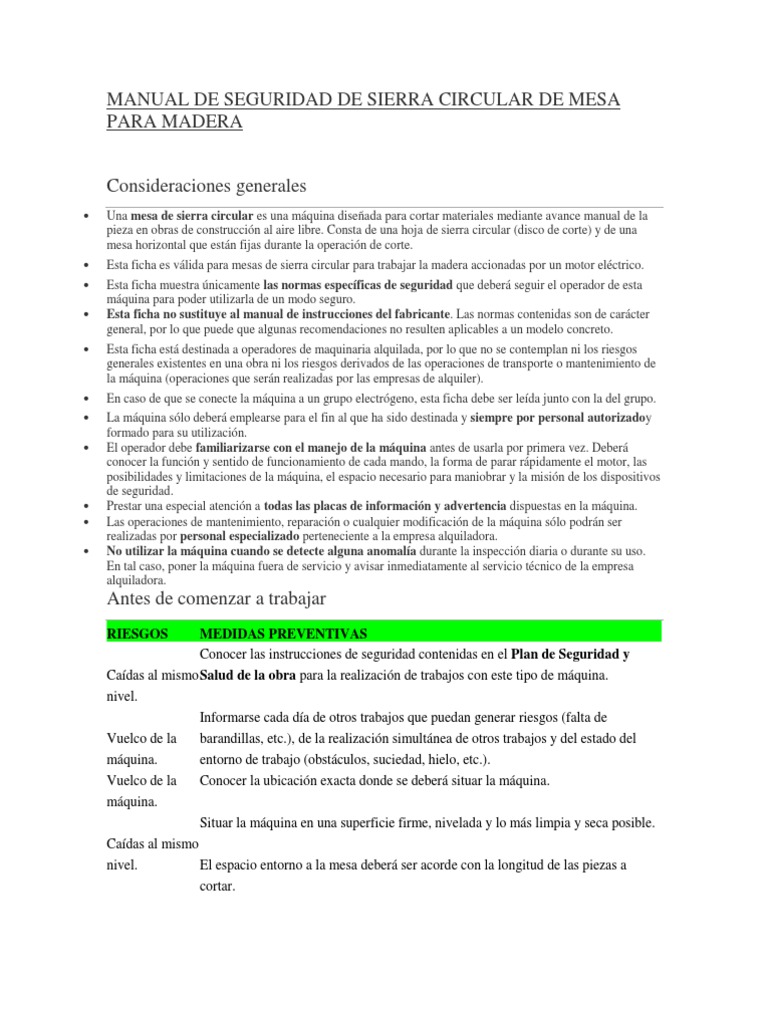 MANUAL DE SEGURIDAD DE SIERRA CIRCULAR DE MESA PARA MADERA

Consideraciones generales

- Una mesa de sierra circular es una máquina diseñada para cortar materiales mediante avance manual de la pieza en obras de construcción al aire libre. Consta de una hoja de sierra circular (disco de corte) y de una mesa horizontal que están fijas durante la operación de corte.
- Esta ficha es válida para mesas de sierra circular para trabajar la madera accionadas por un motor eléctrico.
- Esta ficha muestra únicamente las normas específicas de seguridad que deberá seguir el operador de esta máquina para poder utilizarla de un modo seguro.
- Esta ficha no sustituye al manual de instrucciones del fabricante. Las normas contenidas son de carácter general, por lo que puede que algunas recomendaciones no resulten aplicables a un modelo concreto.
- Esta ficha está destinada a operadores de maquinaria alquilada, por lo que no se contemplan ni los riesgos generales existentes en una obra ni los riesgos derivados de las operaciones de transporte o mantenimiento de la máquina (operaciones que serán realizadas por las empresas de alquiler).
- En caso de que se conecte la máquina a un grupo electrógeno, esta ficha debe ser leída junto con la del grupo.
- La máquina sólo deberá emplearse para el fin al que ha sido destinada y siempre por personal autorizadoy formado para su utilización.
- El operador debe familiarizarse con el manejo de la máquina antes de usarla por primera vez. Deberá conocer la función y sentido de funcionamiento de cada mando, la forma de parar rápidamente el motor, las posibilidades y limitaciones de la máquina, el espacio necesario para maniobrar y la misión de los dispositivos de seguridad.
- Prestar una especial atención a todas las placas de información y advertencia dispuestas en la máquina.
- Las operaciones de mantenimiento, reparación o cualquier modificación de la máquina sólo podrán ser realizadas por personal especializado perteneciente a la empresa alquiladora.
- No utilizar la máquina cuando se detecte alguna anomalía durante la inspección diaria o durante su uso. En tal caso, poner la máquina fuera de servicio y avisar inmediatamente al servicio técnico de la empresa alquiladora.

Antes de comenzar a trabajar

| RIESGOS | MEDIDAS PREVENTIVAS |
|---|---|
| Caídas al mismo nivel. | Conocer las instrucciones de seguridad contenidas en el Plan de Seguridad y Salud de la obra para la realización de trabajos con este tipo de máquina. |
| Vuelco de la máquina. | Informarse cada día de otros trabajos que puedan generar riesgos (falta de barandillas, etc.), de la realización simultánea de otros trabajos y del estado del entorno de trabajo (obstáculos, suciedad, hielo, etc.). |
| Vuelco de la máquina. | Conocer la ubicación exacta donde se deberá situar la máquina. |
| Caídas al mismo nivel. | Situar la máquina en una superficie firme, nivelada y lo más limpia y seca posible. El espacio entorno a la mesa deberá ser acorde con la longitud de las piezas a cortar. |